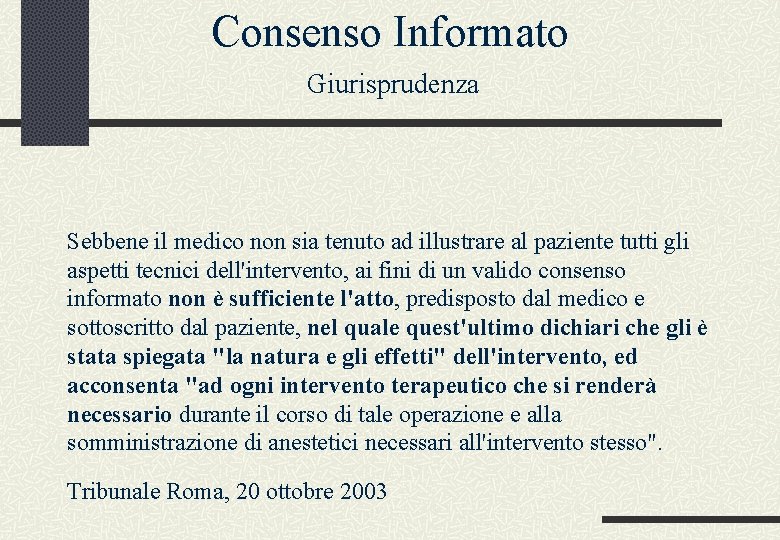 Consenso Informato

Giurisprudenza

Sebbene il medico non sia tenuto ad illustrare al paziente tutti gli aspetti tecnici dell'intervento, ai fini di un valido consenso informato non è sufficiente l'atto, predisposto dal medico e sottoscritto dal paziente, nel quale quest'ultimo dichiari che gli è stata spiegata "la natura e gli effetti" dell'intervento, ed acconsenta "ad ogni intervento terapeutico che si renderà necessario durante il corso di tale operazione e alla somministrazione di anestetici necessari all'intervento stesso".

Tribunale Roma, 20 ottobre 2003